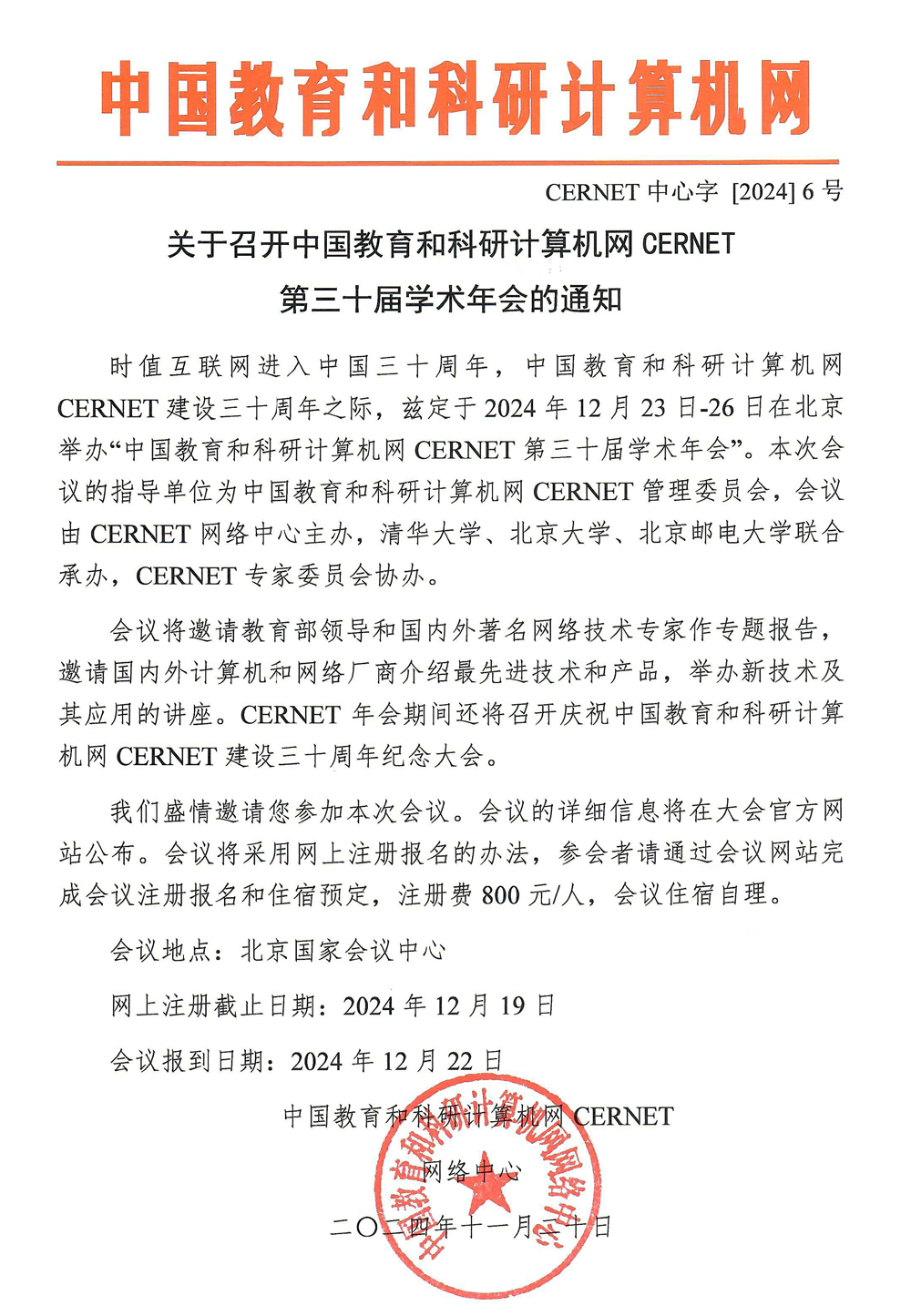 中国教育和科研计算机网

CERNET 中心字 [2024] 6 号

关于召开中国教育和科研计算机网 CERNET
第三十届学术年会的通知

时值互联网进入中国三十周年，中国教育和科研计算机网 CERNET 建设三十周年之际，兹定于 2024 年 12 月 23 日-26 日在北京举办“中国教育和科研计算机网 CERNET 第三十届学术年会”。本次会议的指导单位为中国教育和科研计算机网 CERNET 管理委员会，会议由 CERNET 网络中心主办，清华大学、北京大学、北京邮电大学联合承办，CERNET 专家委员会协办。

会议将邀请教育部领导和国内外著名网络技术专家作专题报告，邀请国内外计算机和网络厂商介绍最先进技术和产品，举办新技术及其应用的讲座。CERNET 年会期间还将召开庆祝中国教育和科研计算机网 CERNET 建设三十周年纪念大会。

我们盛情邀请您参加本次会议。会议的详细信息将在大会官方网站公布。会议将采用网上注册报名的办法，参会者请通过会议网站完成会议注册报名和住宿预定，注册费 800 元/人，会议住宿自理。

会议地点：北京国家会议中心

网上注册截止日期：2024 年 12 月 19 日

会议报到日期：2024 年 12 月 22 日

中国教育和科研计算机网 CERNET
网络中心
二〇二四年十一月二十日

中国教育和科研计算机网网络中心